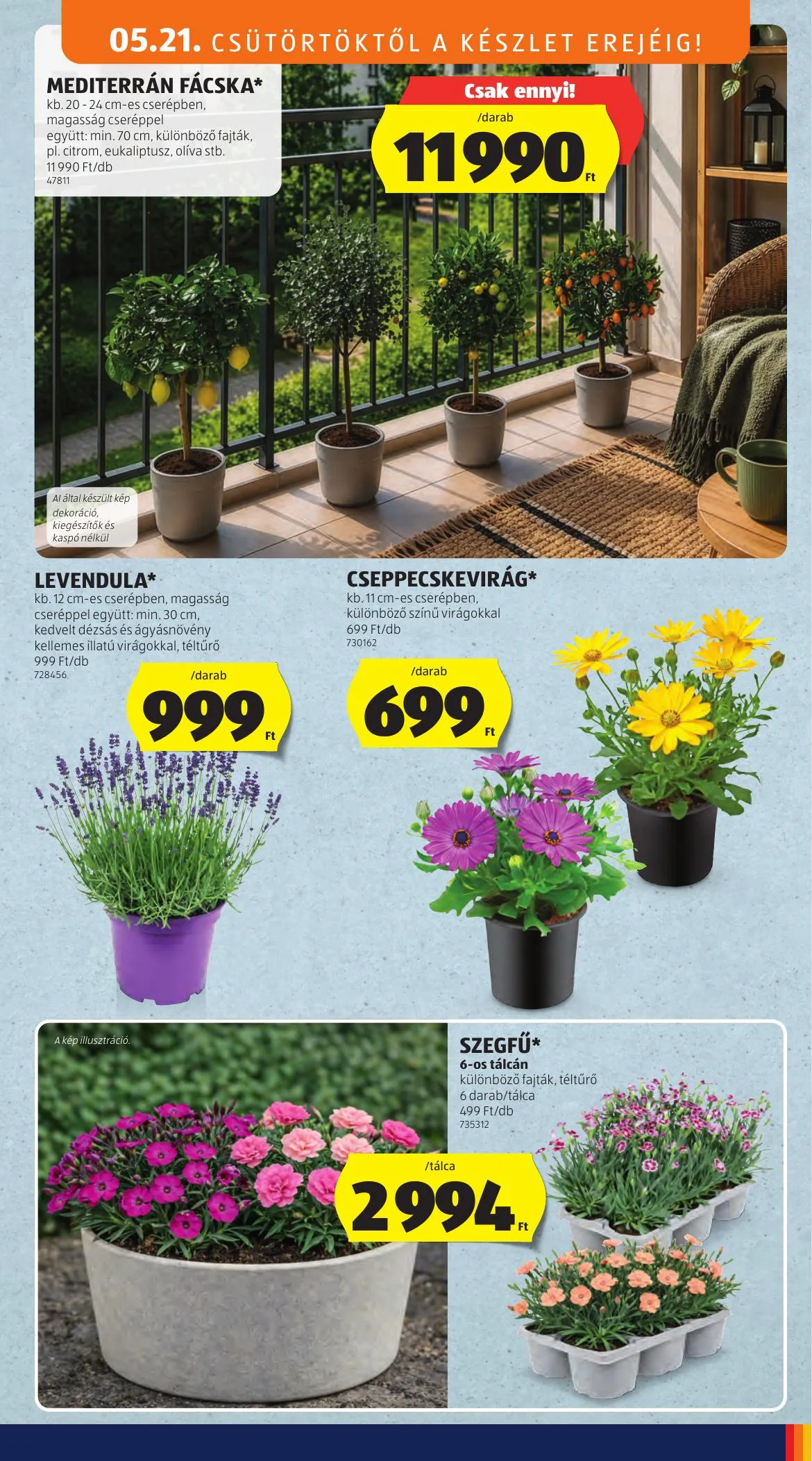 05.21. CSÜTÖRTÖKTŐL A KÉSZLET EREJÉIG!

MEDITERRÁN FÁCSKA*
kb. 20 - 24 cm-es cserépben, magasság cseréppel együtt: min. 70 cm, különböző fajták, pl. citrom, eukaliptusz, olíva stb.
11 990 Ft/db
47811

Csak ennyi!
/darab
11990 Ft

AI által készült kép dekoráció, kiegészítők és kaspó nélkül

LEVENDULA*
kb. 12 cm-es cserépben, magasság cseréppel együtt: min. 30 cm, kedvelt dézsás és ágyásnövény kellemes illatú virágokkal, téltűrő
999 Ft/db
728456

/darab
999 Ft

CSEPPECSKEVIRÁG*
kb. 11 cm-es cserépben, különböző színű virágokkal
699 Ft/db
730162

/darab
699 Ft

A kép illusztráció.

SZEGFŰ*
6-os tálcán
különböző fajták, téltűrő
6 darab/tálca
499 Ft/db
735312

/tálca
2994 Ft